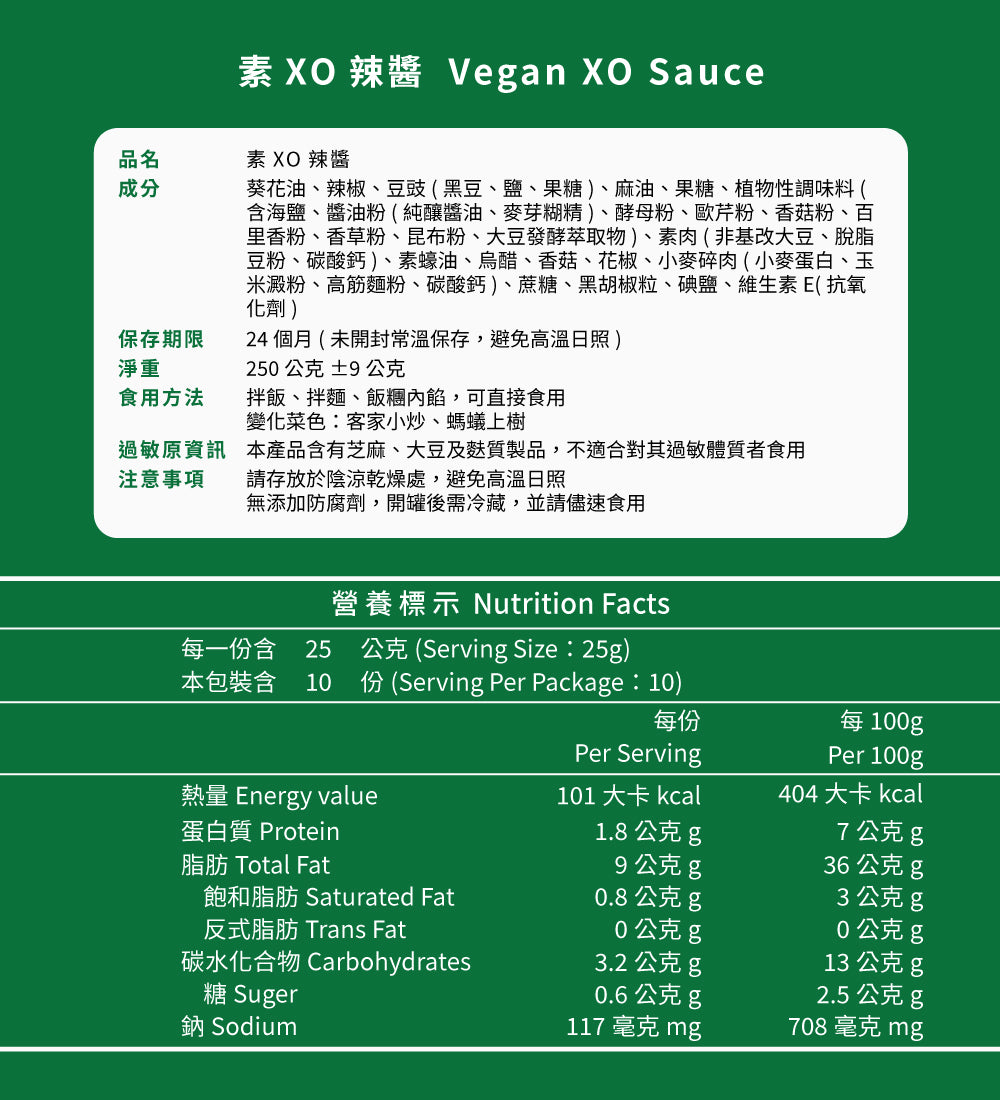 素 XO 辣醬 Vegan XO Sauce

品名 素 XO 辣醬
成分 葵花油、辣椒、豆豉 ( 黑豆、鹽、果糖 )、麻油、果糖、植物性調味料 ( 含海鹽、醬油粉 ( 純釀醬油、麥芽糊精 )、酵母粉、歐芹粉、香菇粉、百里香粉、香草粉、昆布粉、大豆發酵萃取物 )、素肉 ( 非基改大豆、脫脂豆粉、碳酸鈣 )、素蠔油、烏醋、香菇、花椒、小麥碎肉 ( 小麥蛋白、玉米澱粉、高筋麵粉、碳酸鈣 )、蔗糖、黑胡椒粒、碘鹽、維生素 E( 抗氧化劑 )
保存期限 24 個月 ( 未開封常溫保存，避免高溫日照 )
淨重 250 公克 ±9 公克
食用方法 拌飯、拌麵、飯糰內餡，可直接食用
變化菜色：客家小炒、螞蟻上樹
過敏原資訊 本產品含有芝麻、大豆及麩質製品，不適合對其過敏體質者食用
注意事項 請存放於陰涼乾燥處，避免高溫日照
無添加防腐劑，開罐後需冷藏，並請儘速食用

營養標示 Nutrition Facts
每一份含 25 公克 (Serving Size：25g)
本包裝含 10 份 (Serving Per Package：10)

| | 每份 Per Serving | 每 100g Per 100g |
|---|---|---|
| 熱量 Energy value | 101 大卡 kcal | 404 大卡 kcal |
| 蛋白質 Protein | 1.8 公克 g | 7 公克 g |
| 脂肪 Total Fat | 9 公克 g | 36 公克 g |
| 飽和脂肪 Saturated Fat | 0.8 公克 g | 3 公克 g |
| 反式脂肪 Trans Fat | 0 公克 g | 0 公克 g |
| 碳水化合物 Carbohydrates | 3.2 公克 g | 13 公克 g |
| 糖 Suger | 0.6 公克 g | 2.5 公克 g |
| 鈉 Sodium | 117 毫克 mg | 708 毫克 mg |